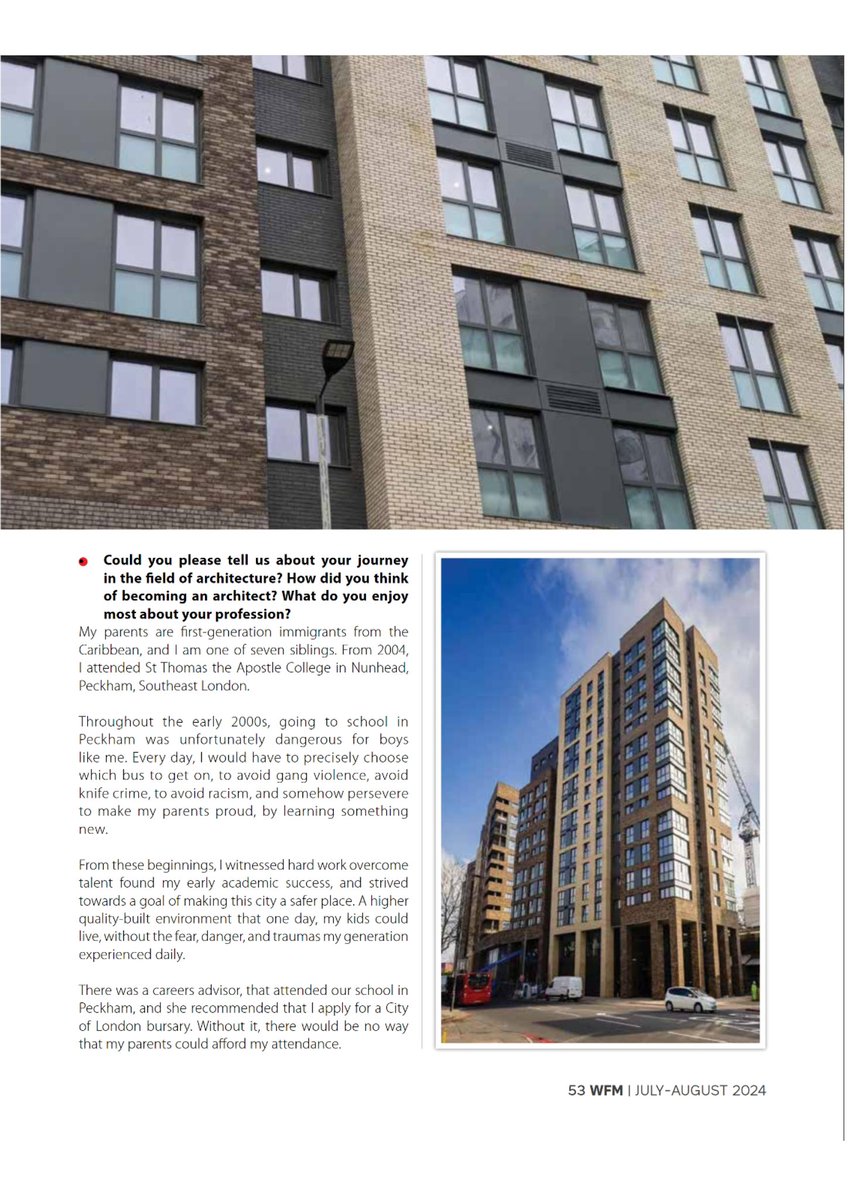 Could you please tell us about your journey in the field of architecture? How did you think of becoming an architect? What do you enjoy most about your profession?

My parents are first-generation immigrants from the Caribbean, and I am one of seven siblings. From 2004, I attended St Thomas the Apostle College in Nunhead, Peckham, Southeast London.

Throughout the early 2000s, going to school in Peckham was unfortunately dangerous for boys like me. Every day, I would have to precisely choose which bus to get on, to avoid gang violence, avoid knife crime, to avoid racism, and somehow persevere to make my parents proud, by learning something new.

From these beginnings, I witnessed hard work overcome talent found my early academic success, and strived towards a goal of making this city a safer place. A higher quality-built environment that one day, my kids could live, without the fear, danger, and traumas my generation experienced daily.

There was a careers advisor, that attended our school in Peckham, and she recommended that I apply for a City of London bursary. Without it, there would be no way that my parents could afford my attendance.

53 WFM | JULY-AUGUST 2024